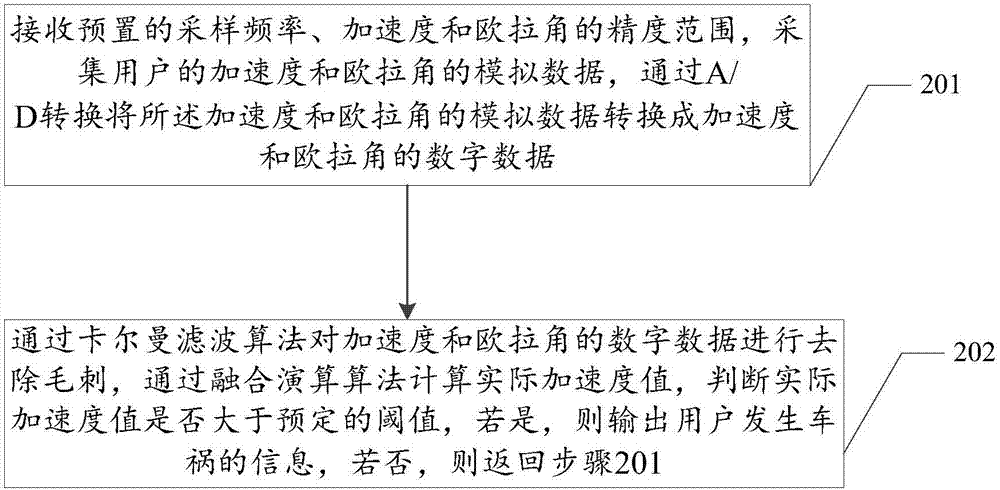 接收预置的采样频率、加速度和欧拉角的精度范围，采集用户的加速度和欧拉角的模拟数据，通过A/D转换将所述加速度和欧拉角的模拟数据转换成加速度和欧拉角的数字数据

201

通过卡尔曼滤波算法对加速度和欧拉角的数字数据进行去除毛刺，通过融合演算算法计算实际加速度值，判断实际加速度值是否大于预定的阈值，若是，则输出用户发生车祸的信息，若否，则返回步骤201

202